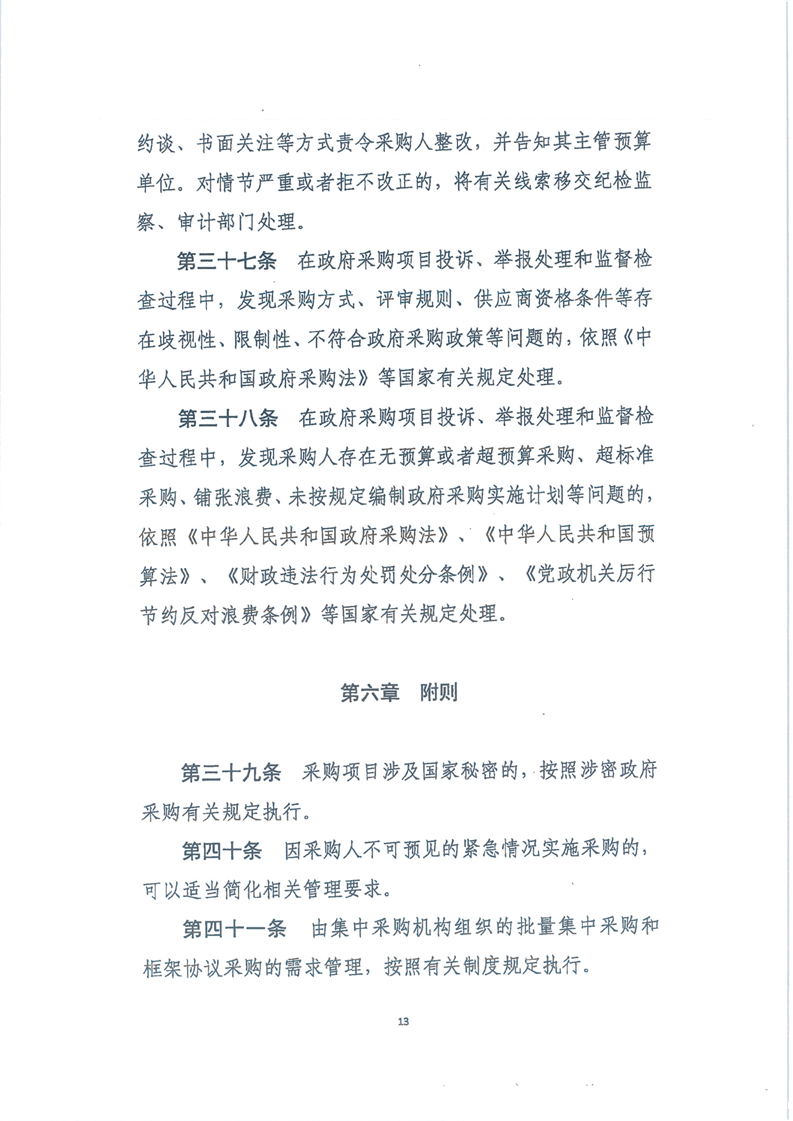 约谈、书面关注等方式责令采购人整改，并告知其主管预算单位。对情节严重或者拒不改正的，将有关线索移交纪检监察、审计部门处理。

第三十七条　在政府采购项目投诉、举报处理和监督检查过程中，发现采购方式、评审规则、供应商资格条件等存在歧视性、限制性、不符合政府采购政策等问题的，依照《中华人民共和国政府采购法》等国家有关规定处理。

第三十八条　在政府采购项目投诉、举报处理和监督检查过程中，发现采购人存在无预算或者超预算采购、超标准采购、铺张浪费、未按规定编制政府采购实施计划等问题的，依照《中华人民共和国政府采购法》、《中华人民共和国预算法》、《财政违法行为处罚处分条例》、《党政机关厉行节约反对浪费条例》等国家有关规定处理。

第六章　附则

第三十九条　采购项目涉及国家秘密的，按照涉密政府采购有关规定执行。

第四十条　因采购人不可预见的紧急情况实施采购的，可以适当简化相关管理要求。

第四十一条　由集中采购机构组织的批量集中采购和框架协议采购的需求管理，按照有关制度规定执行。

13